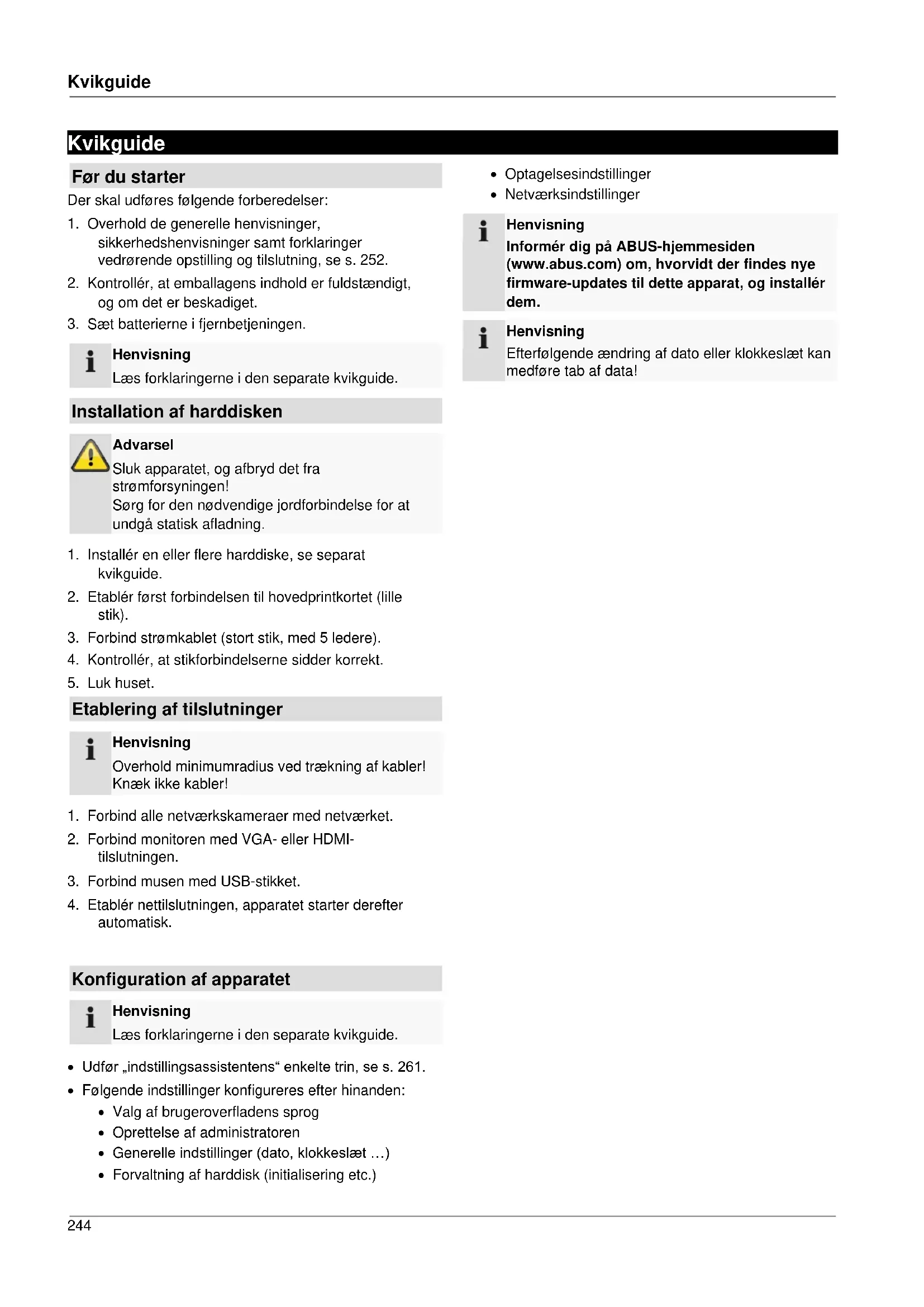 Kvikguide

Kvikguide

Før du starter

Der skal udføres følgende forberedelser:

1. Overhold de generelle henvisninger, sikkerhedshenvisninger samt forklaringer vedrørende opstilling og tilslutning, se s. 252.
2. Kontrollér, at emballagens indhold er fuldstændigt, og om det er beskadiget.
3. Sæt batterierne i fjernbetjeningen.

Henvisning
Læs forklaringerne i den separate kvikguide.

Installation af harddisken

Advarsel
Sluk apparatet, og afbryd det fra strømforsyningen!
Sørg for den nødvendige jordforbindelse for at undgå statisk afladning.

1. Installér en eller flere harddiske, se separat kvikguide.
2. Etablér først forbindelsen til hovedprintkortet (lille stik).
3. Forbind strømkablet (stort stik, med 5 ledere).
4. Kontrollér, at stikforbindelserne sidder korrekt.
5. Luk huset.

Etablering af tilslutninger

Henvisning
Overhold minimumradius ved trækning af kabler!
Knæk ikke kabler!

1. Forbind alle netværkskameraer med netværket.
2. Forbind monitoren med VGA- eller HDMI-tilslutningen.
3. Forbind musen med USB-stikket.
4. Etablér nettilslutningen, apparatet starter derefter automatisk.

Konfiguration af apparatet

Henvisning
Læs forklaringerne i den separate kvikguide.

• Udfør „indstillingsassistentens“ enkelte trin, se s. 261.
• Følgende indstillinger konfigureres efter hinanden:
• Valg af brugeroverfladens sprog
• Oprettelse af administratoren
• Generelle indstillinger (dato, klokkeslæt …)
• Forvaltning af harddisk (initialisering etc.)
• Optagelsesindstillinger
• Netværksindstillinger

Henvisning
Informér dig på ABUS-hjemmesiden (www.abus.com) om, hvorvidt der findes nye firmware-updates til dette apparat, og installér dem.

Henvisning
Efterfølgende ændring af dato eller klokkeslæt kan medføre tab af data!

244